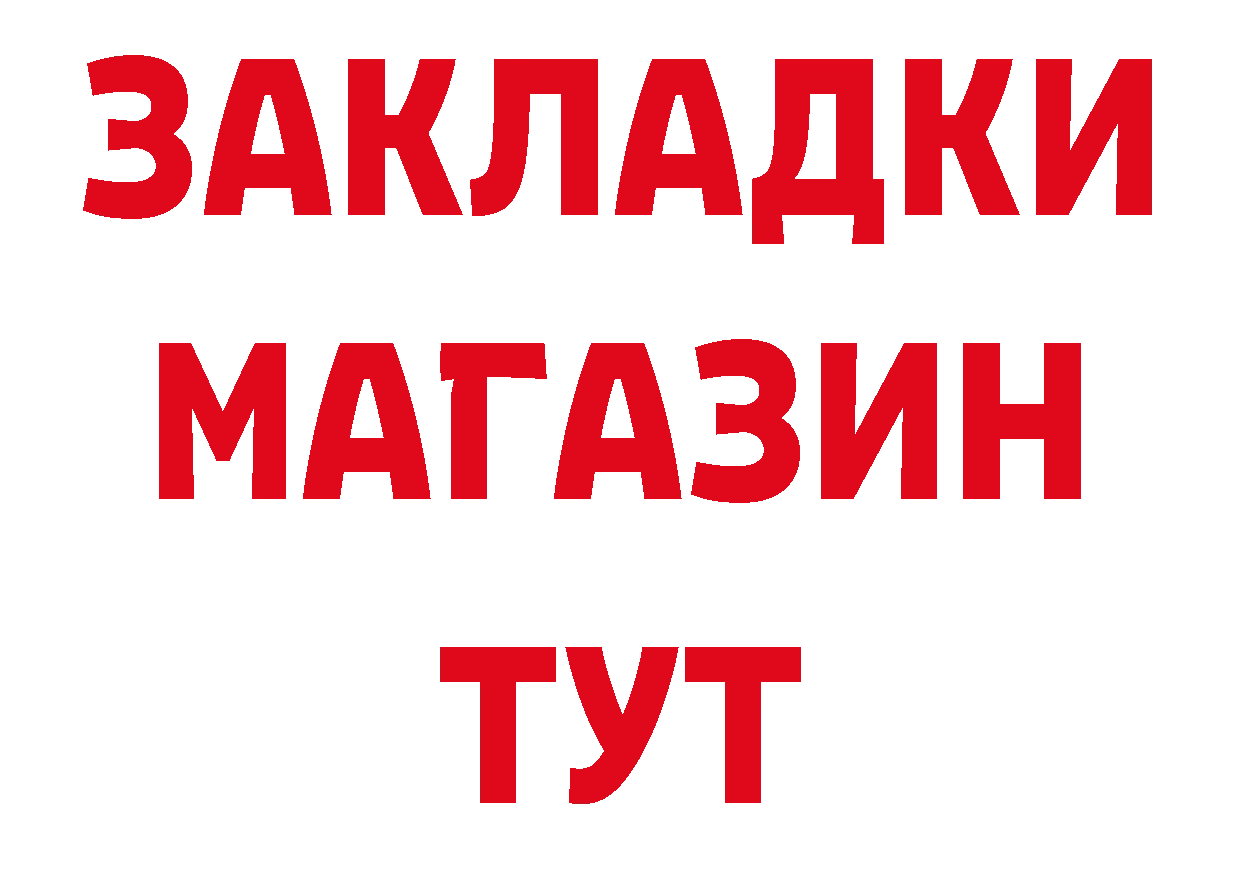 ЗАКЛАДКИ
МАГАЗИН
ТУТ